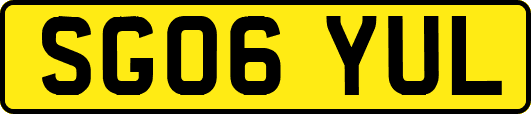 SG06 YUL